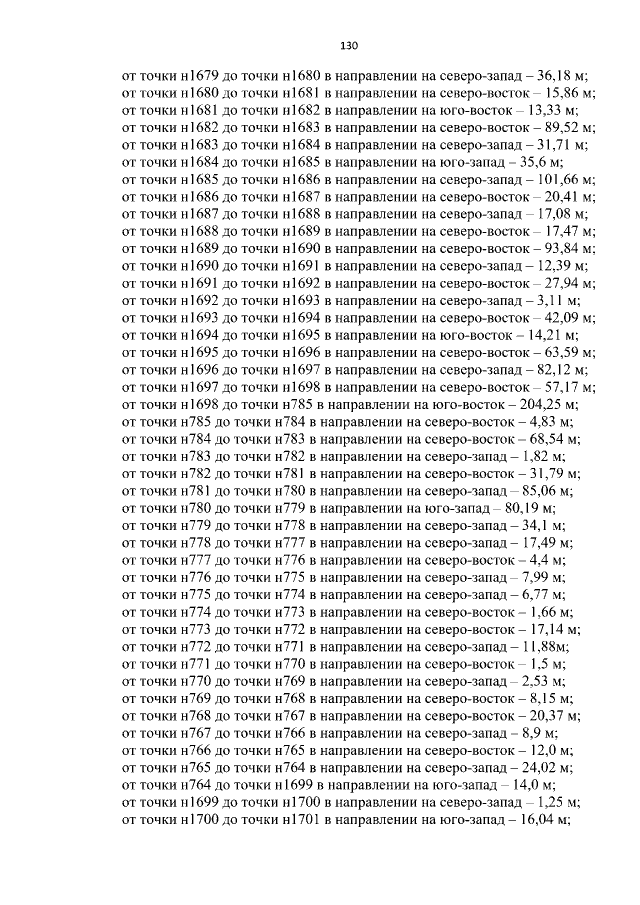 130

от точки н1679 до точки н1680 в направлении на северо-запад – 36,18 м;
от точки н1680 до точки н1681 в направлении на северо-восток – 15,86 м;
от точки н1681 до точки н1682 в направлении на юго-восток – 13,33 м;
от точки н1682 до точки н1683 в направлении на северо-восток – 89,52 м;
от точки н1683 до точки н1684 в направлении на северо-запад – 31,71 м;
от точки н1684 до точки н1685 в направлении на юго-запад – 35,6 м;
от точки н1685 до точки н1686 в направлении на северо-запад – 101,66 м;
от точки н1686 до точки н1687 в направлении на северо-восток – 20,41 м;
от точки н1687 до точки н1688 в направлении на северо-запад – 17,08 м;
от точки н1688 до точки н1689 в направлении на северо-восток – 17,47 м;
от точки н1689 до точки н1690 в направлении на северо-восток – 93,84 м;
от точки н1690 до точки н1691 в направлении на северо-запад – 12,39 м;
от точки н1691 до точки н1692 в направлении на северо-восток – 27,94 м;
от точки н1692 до точки н1693 в направлении на северо-запад – 3,11 м;
от точки н1693 до точки н1694 в направлении на северо-восток – 42,09 м;
от точки н1694 до точки н1695 в направлении на юго-восток – 14,21 м;
от точки н1695 до точки н1696 в направлении на северо-восток – 63,59 м;
от точки н1696 до точки н1697 в направлении на северо-запад – 82,12 м;
от точки н1697 до точки н1698 в направлении на северо-восток – 57,17 м;
от точки н1698 до точки н785 в направлении на юго-восток – 204,25 м;
от точки н785 до точки н784 в направлении на северо-восток – 4,83 м;
от точки н784 до точки н783 в направлении на северо-восток – 68,54 м;
от точки н783 до точки н782 в направлении на северо-запад – 1,82 м;
от точки н782 до точки н781 в направлении на северо-восток – 31,79 м;
от точки н781 до точки н780 в направлении на северо-запад – 85,06 м;
от точки н780 до точки н779 в направлении на юго-запад – 80,19 м;
от точки н779 до точки н778 в направлении на северо-запад – 34,1 м;
от точки н778 до точки н777 в направлении на северо-запад – 17,49 м;
от точки н777 до точки н776 в направлении на северо-восток – 4,4 м;
от точки н776 до точки н775 в направлении на северо-запад – 7,99 м;
от точки н775 до точки н774 в направлении на северо-запад – 6,77 м;
от точки н774 до точки н773 в направлении на северо-восток – 1,66 м;
от точки н773 до точки н772 в направлении на северо-восток – 17,14 м;
от точки н772 до точки н771 в направлении на северо-запад – 11,88м;
от точки н771 до точки н770 в направлении на северо-восток – 1,5 м;
от точки н770 до точки н769 в направлении на северо-запад – 2,53 м;
от точки н769 до точки н768 в направлении на северо-восток – 8,15 м;
от точки н768 до точки н767 в направлении на северо-восток – 20,37 м;
от точки н767 до точки н766 в направлении на северо-запад – 8,9 м;
от точки н766 до точки н765 в направлении на северо-восток – 12,0 м;
от точки н765 до точки н764 в направлении на северо-запад – 24,02 м;
от точки н764 до точки н1699 в направлении на юго-запад – 14,0 м;
от точки н1699 до точки н1700 в направлении на северо-запад – 1,25 м;
от точки н1700 до точки н1701 в направлении на юго-запад – 16,04 м;